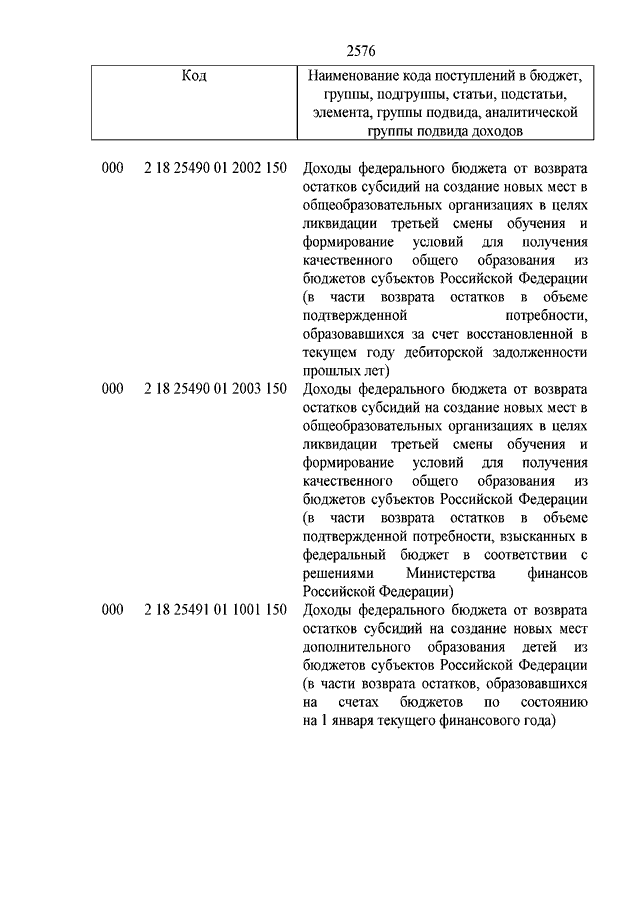 2576

| Код | Наименование кода поступлений в бюджет, группы, подгруппы, статьи, подстатьи, элемента, группы подвида, аналитической группы подвида доходов |
|---|---|
| 000 2 18 25490 01 2002 150 | Доходы федерального бюджета от возврата остатков субсидий на создание новых мест в общеобразовательных организациях в целях ликвидации третьей смены обучения и формирование условий для получения качественного общего образования из бюджетов субъектов Российской Федерации (в части возврата остатков в объеме подтвержденной потребности, образовавшихся за счет восстановленной в текущем году дебиторской задолженности прошлых лет) |
| 000 2 18 25490 01 2003 150 | Доходы федерального бюджета от возврата остатков субсидий на создание новых мест в общеобразовательных организациях в целях ликвидации третьей смены обучения и формирование условий для получения качественного общего образования из бюджетов субъектов Российской Федерации (в части возврата остатков в объеме подтвержденной потребности, взысканных в федеральный бюджет в соответствии с решениями Министерства финансов Российской Федерации) |
| 000 2 18 25491 01 1001 150 | Доходы федерального бюджета от возврата остатков субсидий на создание новых мест дополнительного образования детей из бюджетов субъектов Российской Федерации (в части возврата остатков, образовавшихся на счетах бюджетов по состоянию на 1 января текущего финансового года) |